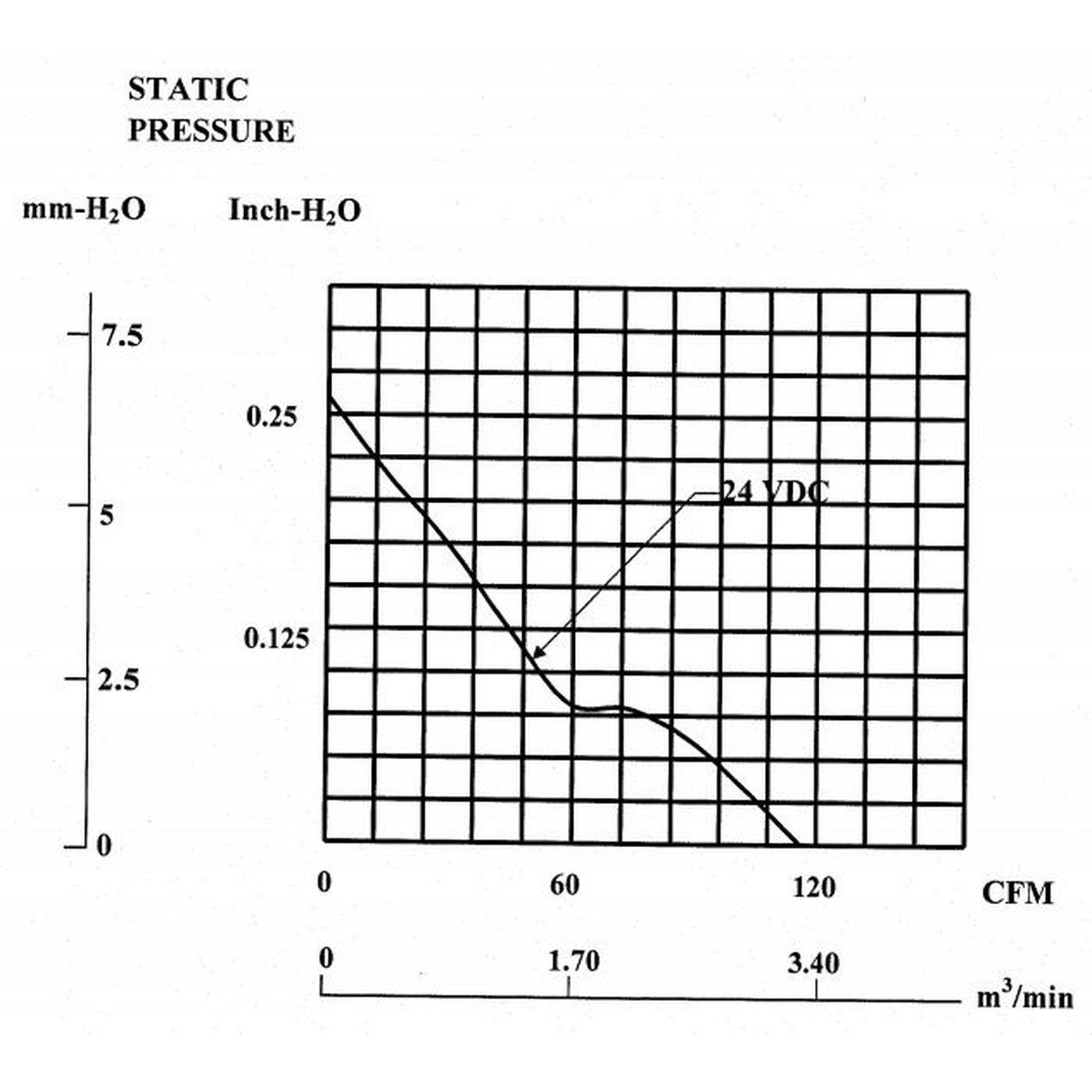 STATIC
PRESSURE

mm-$H_2O$

Inch-$H_2O$

7.5

5

2.5

0

0.25

0.125

24 VDC

0

60

120

CFM

0

1.70

3.40

$m^3$/min